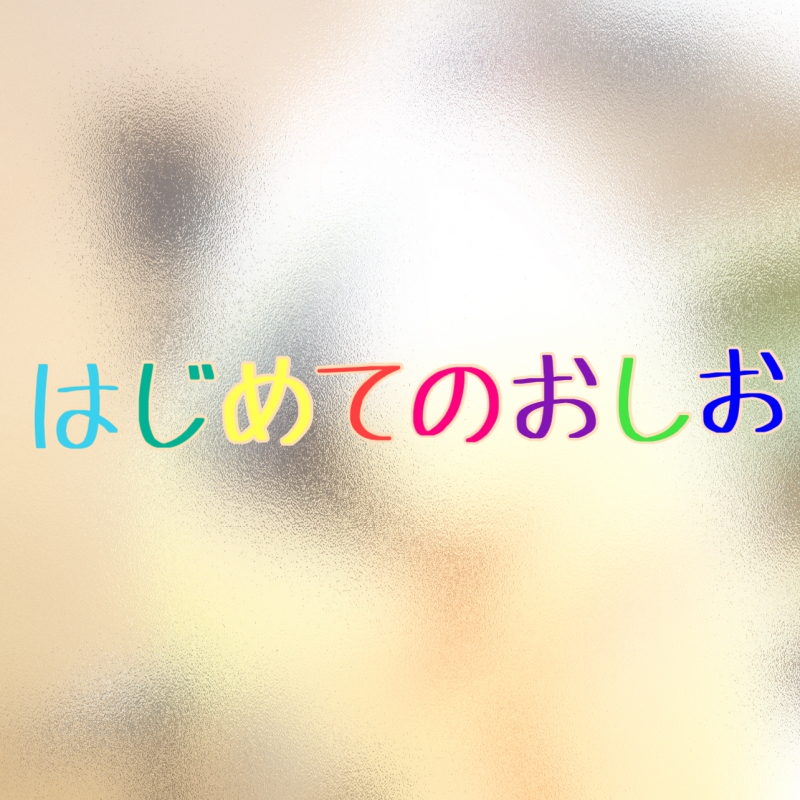 はじめてのおしお